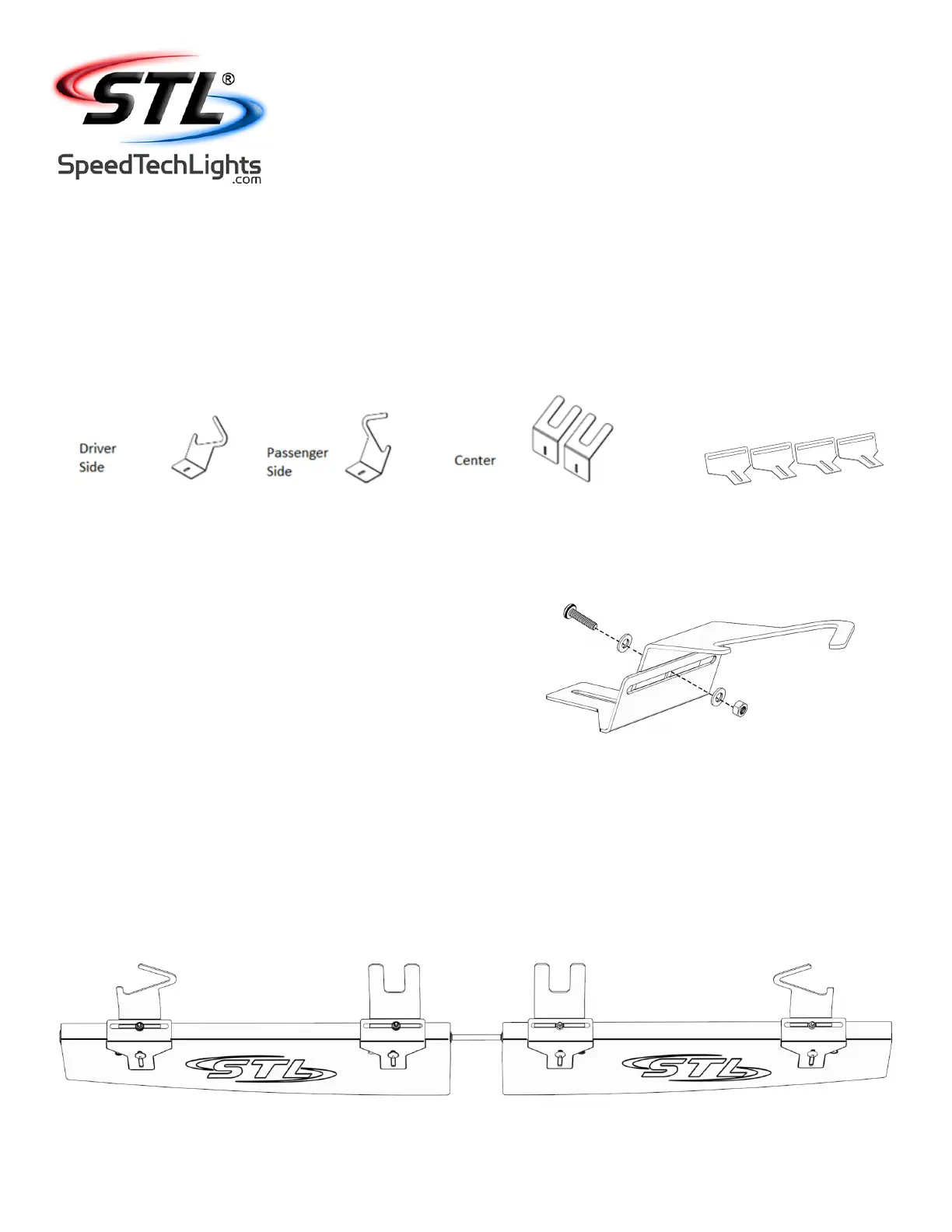 STL®
SpeedTechLights.com

Driver Side

Passenger Side

Center

STL

STL